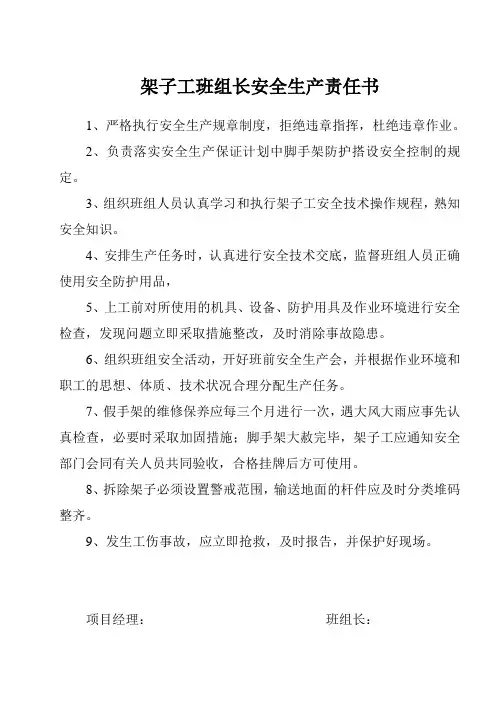 架子工班组长安全生产责任书

1、严格执行安全生产规章制度，拒绝违章指挥，杜绝违章作业。

2、负责落实安全生产保证计划中脚手架防护搭设安全控制的规定。

3、组织班组人员认真学习和执行架子工安全技术操作规程，熟知安全知识。

4、安排生产任务时，认真进行安全技术交底，监督班组人员正确使用安全防护用品，

5、上工前对所使用的机具、设备、防护用具及作业环境进行安全检查，发现问题立即采取措施整改，及时消除事故隐患。

6、组织班组安全活动，开好班前安全生产会，并根据作业环境和职工的思想、体质、技术状况合理分配生产任务。

7、假手架的维修保养应每三个月进行一次，遇大风大雨应事先认真检查，必要时采取加固措施；脚手架大赦完毕，架子工应通知安全部门会同有关人员共同验收，合格挂牌后方可使用。

8、拆除架子必须设置警戒范围，输送地面的杆件应及时分类堆码整齐。

9、发生工伤事故，应立即抢救，及时报告，并保护好现场。

项目经理：

班组长：